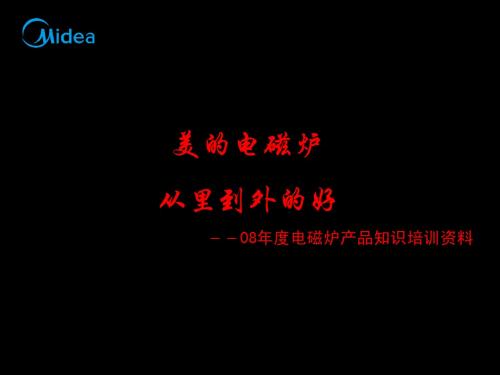 Midea

美的电磁炉

从里到外的好

－－08年度电磁炉产品知识培训资料